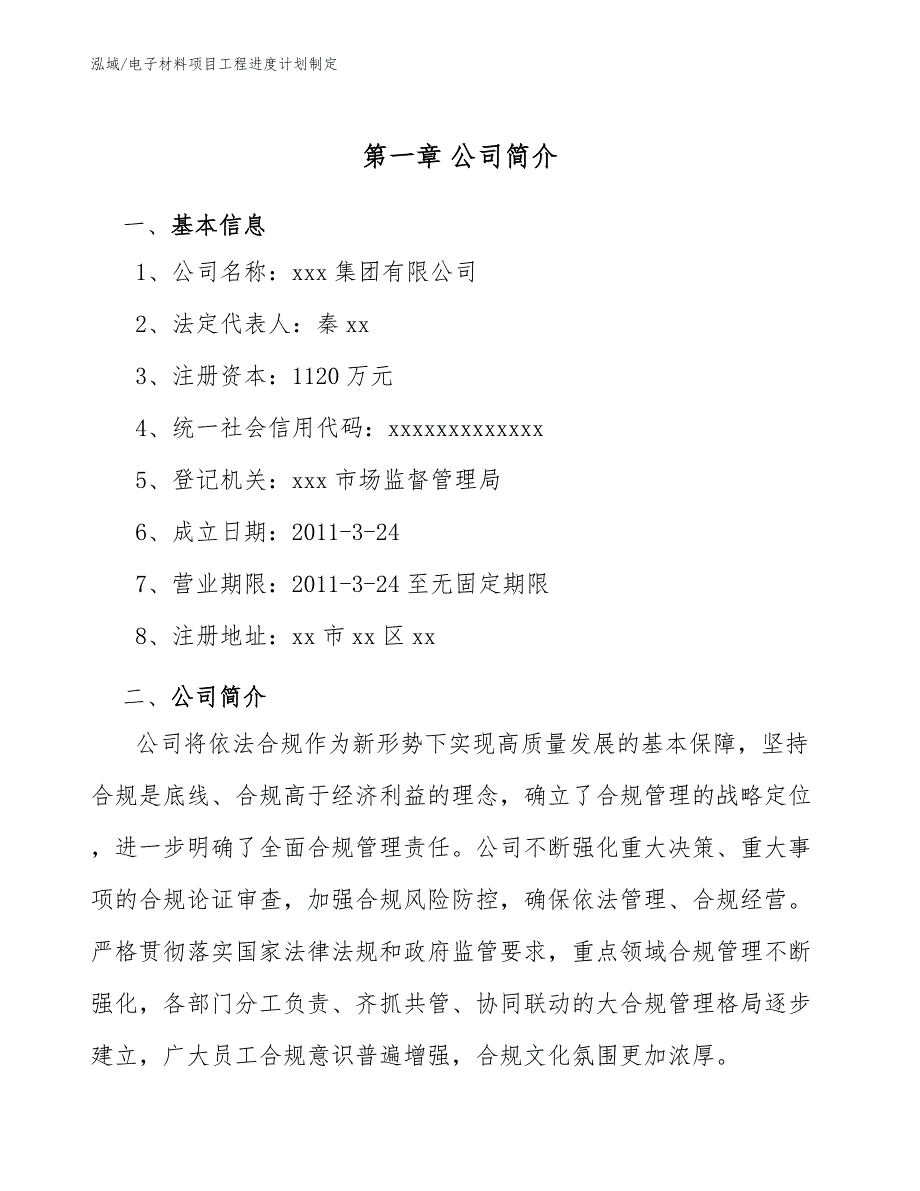 泓域/电子材料项目工程进度计划制定

第一章 公司简介

一、基本信息

1、公司名称：xxx 集团有限公司

2、法定代表人：秦 xx

3、注册资本：1120 万元

4、统一社会信用代码：xxxxxxxxxxxxx

5、登记机关：xxx 市场监督管理局

6、成立日期：2011-3-24

7、营业期限：2011-3-24 至无固定期限

8、注册地址：xx 市 xx 区 xx

二、公司简介

公司将依法合规作为新形势下实现高质量发展的基本保障，坚持合规是底线、合规高于经济利益的理念，确立了合规管理的战略定位，进一步明确了全面合规管理责任。公司不断强化重大决策、重大事项的合规论证审查，加强合规风险防控，确保依法管理、合规经营。严格贯彻落实国家法律法规和政府监管要求，重点领域合规管理不断强化，各部门分工负责、齐抓共管、协同联动的大合规管理格局逐步建立，广大员工合规意识普遍增强，合规文化氛围更加浓厚。